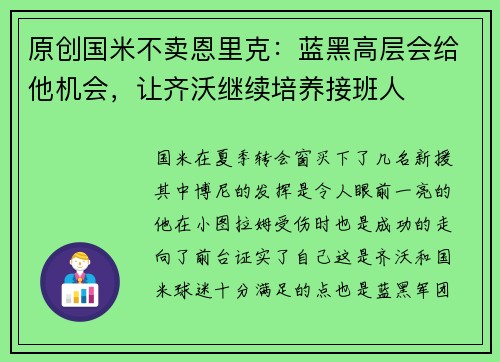 原创国米不卖恩里克：蓝黑高层会给他机会，让齐沃继续培养接班人

国米在夏季转会窗买下了几名新援其中博尼的发挥是令人眼前一亮的他在小图拉姆受伤时也是成功的走向了前台证实了自己这是齐沃和国米球迷十分满足的点也是蓝黑军团